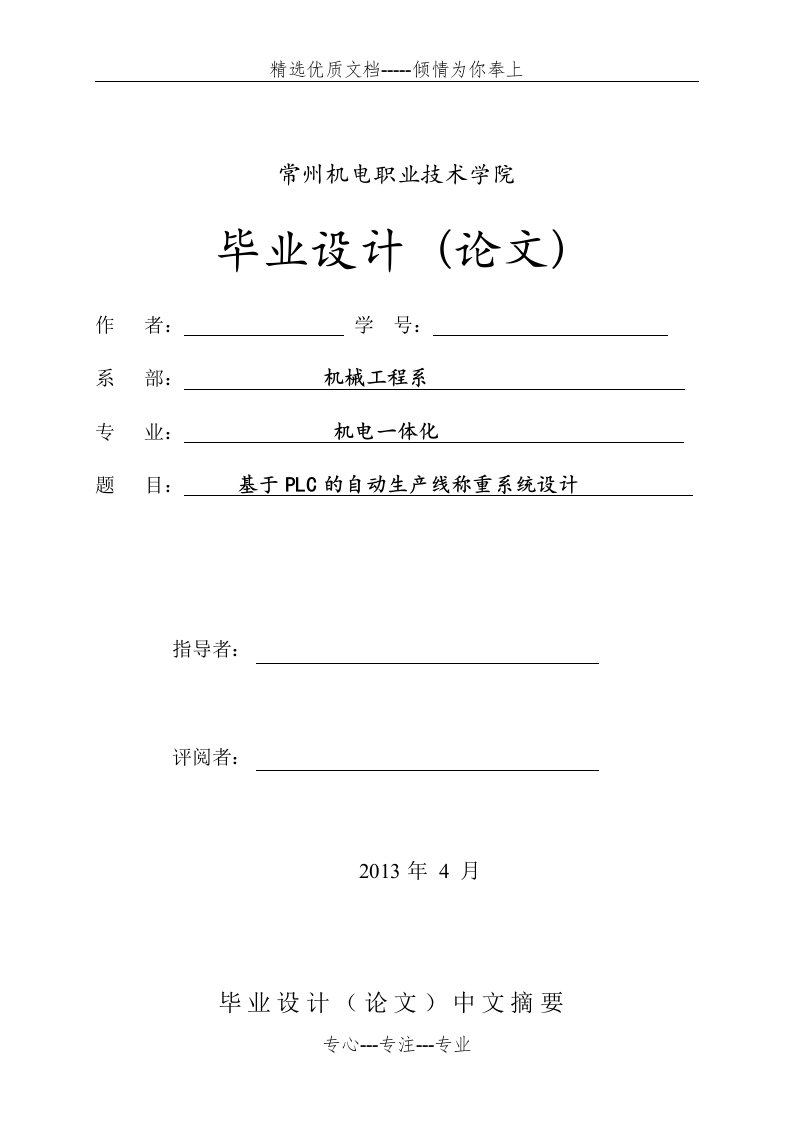 精选优质文档-----倾情为你奉上

常州机电职业技术学院

毕业设计（论文）

作　者：　　　　　　学　号：

系　部：　机械工程系

专　业：　机电一体化

题　目：　基于PLC的自动生产线称重系统设计

指导者：

评阅者：

2013 年 4 月

毕业设计（论文）中文摘要

专心---专注---专业